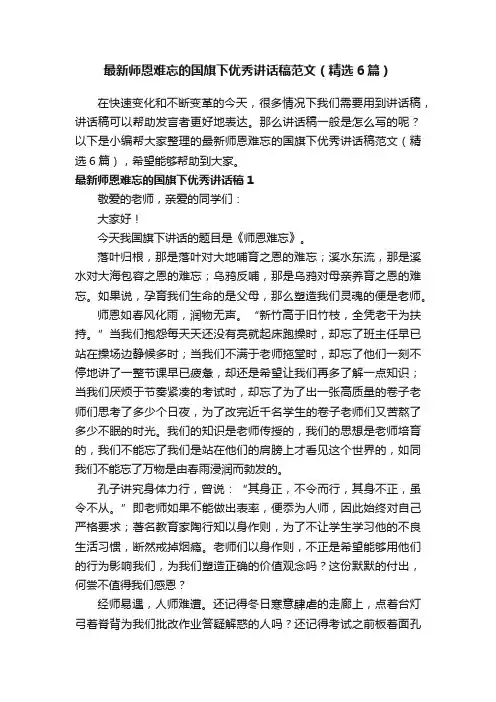 最新师恩难忘的国旗下优秀讲话稿范文（精选6篇）

在快速变化和不断变革的今天，很多情况下我们需要用到讲话稿，讲话稿可以帮助发言者更好地表达。那么讲话稿一般是怎么写的呢？以下是小编帮大家整理的最新师恩难忘的国旗下优秀讲话稿范文（精选6篇），希望能够帮助到大家。

最新师恩难忘的国旗下优秀讲话稿1

敬爱的老师，亲爱的同学们：

大家好！

今天我国旗下讲话的题目是《师恩难忘》。

落叶归根，那是落叶对大地哺育之恩的难忘；溪水东流，那是溪水对大海包容之恩的难忘；乌鸦反哺，那是乌鸦对母亲养育之恩的难忘。如果说，孕育我们生命的是父母，那么塑造我们灵魂的便是老师。

师恩如春风化雨，润物无声。“新竹高于旧竹枝，全凭老干为扶持。”当我们抱怨每天天还没有亮就起床跑操时，却忘了班主任早已站在操场边静候多时；当我们不满于老师拖堂时，却忘了他们一刻不停地讲了一整节课早已疲惫，却还是希望让我们再多了解一点知识；当我们厌烦于节奏紧凑的考试时，却忘了为了出一张高质量的卷子老师们思考了多少个日夜，为了改完近千名学生的卷子老师们又苦熬了多少不眠的时光。我们的知识是老师传授的，我们的思想是老师培育的，我们不能忘了我们是站在他们的肩膀上才看见这个世界的，如同我们不能忘了万物是由春雨浸润而勃发的。

孔子讲究身体力行，曾说：“其身正，不令而行，其身不正，虽令不从。”即老师如果不能做出表率，便忝为人师，因此始终对自己严格要求；著名教育家陶行知以身作则，为了不让学生学习他的不良生活习惯，断然戒掉烟瘾。老师们以身作则，不正是希望能够用他们的行为影响我们，为我们塑造正确的价值观念吗？这份默默的付出，何尝不值得我们感恩？

经师易遇，人师难遭。还记得冬日寒意肆虐的走廊上，点着台灯弓着脊背为我们批改作业答疑解惑的人吗？还记得考试之前板着面孔